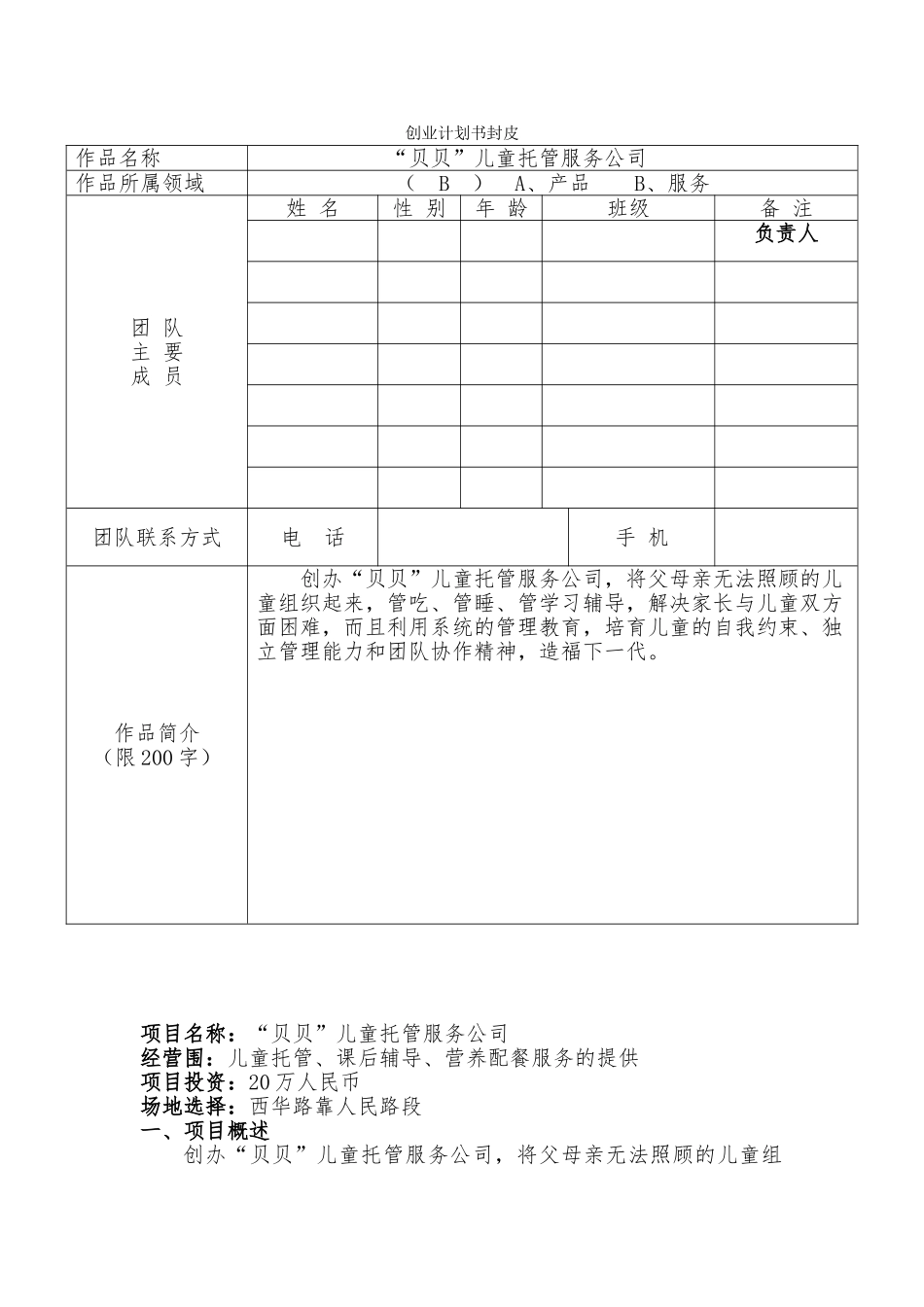 创业计划书封皮

| 作品名称 | “贝贝”儿童托管服务公司 | | | | |
|---|---|---|---|---|---|
| 作品所属领域 | （ B ） A、产品 B、服务 | | | | |
| 团 队 主 要 成 员 | 姓 名 | 性 别 | 年 龄 | 班级 | 备 注 |
| | | | | | 负责人 |
| | | | | | |
| | | | | | |
| | | | | | |
| | | | | | |
| | | | | | |
| | | | | | |
| 团队联系方式 | 电 话 | | | 手 机 | |
| 作品简介（限200字） | 创办“贝贝”儿童托管服务公司，将父母亲无法照顾的儿童组织起来，管吃、管睡、管学习辅导，解决家长与儿童双方面困难，而且利用系统的管理教育，培育儿童的自我约束、独立管理能力和团队协作精神，造福下一代。 | | | | |

项目名称：“贝贝”儿童托管服务公司
经营围：儿童托管、课后辅导、营养配餐服务的提供
项目投资：20万人民币
场地选择：西华路靠人民路段
一、项目概述
创办“贝贝”儿童托管服务公司，将父母亲无法照顾的儿童组